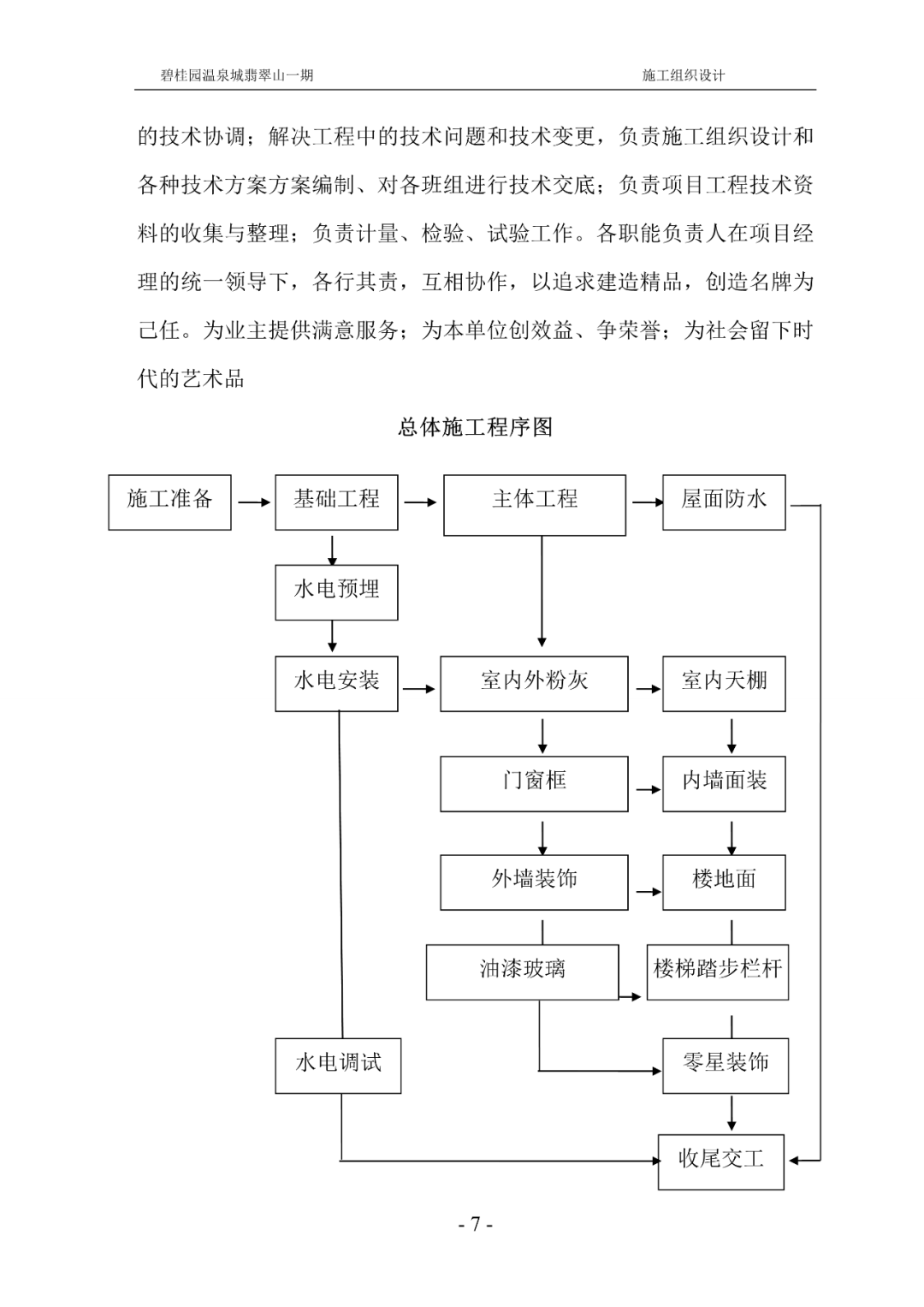 碧桂园温泉城翡翠山一期

施工组织设计

的技术协调；解决工程中的技术问题和技术变更，负责施工组织设计和各种技术方案方案编制、对各班组进行技术交底；负责项目工程技术资料的收集与整理；负责计量、检验、试验工作。各职能负责人在项目经理的统一领导下，各行其责，互相协作，以追求建造精品，创造名牌为己任。为业主提供满意服务；为本单位创效益、争荣誉；为社会留下时代的艺术品

总体施工程序图

施工准备

基础工程

主体工程

屋面防水

水电预埋

水电安装

室内外粉灰

室内天棚

门窗框

内墙面装

外墙装饰

楼地面

油漆玻璃

楼梯踏步栏杆

水电调试

零星装饰

收尾交工

- 7 -